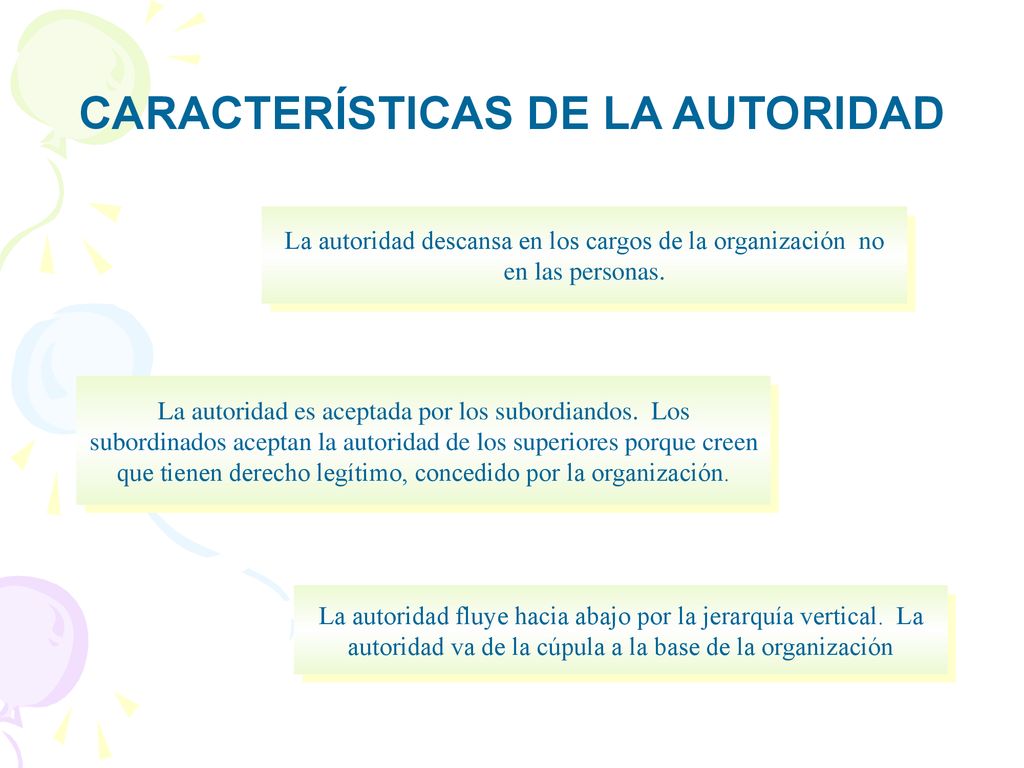 CARACTERÍSTICAS DE LA AUTORIDAD

La autoridad descansa en los cargos de la organización no en las personas.

La autoridad es aceptada por los subordiandos. Los subordinados aceptan la autoridad de los superiores porque creen que tienen derecho legítimo, concedido por la organización.

La autoridad fluye hacia abajo por la jerarquía vertical. La autoridad va de la cúpula a la base de la organización